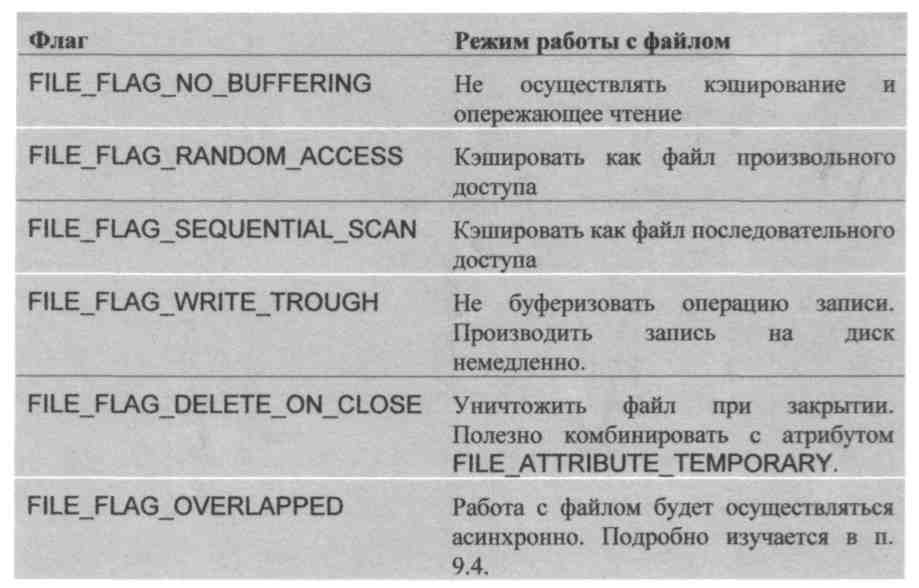 | Флаг | Режим работы с файлом |
|---|---|
| FILE_FLAG_NO_BUFFERING | Не осуществлять кэширование и опережающее чтение |
| FILE_FLAG_RANDOM_ACCESS | Кэшировать как файл произвольного доступа |
| FILE_FLAG_SEQUENTIAL_SCAN | Кэшировать как файл последовательного доступа |
| FILE_FLAG_WRITE_TROUGH | Не буферизовать операцию записи. Производить запись на диск немедленно. |
| FILE_FLAG_DELETE_ON_CLOSE | Уничтожить файл при закрытии. Полезно комбинировать с атрибутом FILE_ATTRIBUTE_TEMPORARY. |
| FILE_FLAG_OVERLAPPED | Работа с файлом будет осуществляться асинхронно. Подробно изучается в п. 9.4. |